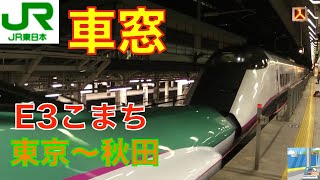 JR
JR東日本

車窓

E3こまち

東京～秋田